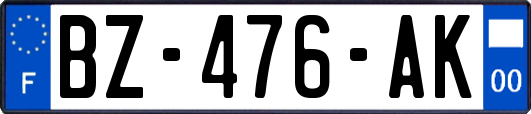 F

BZ-476-AK

00